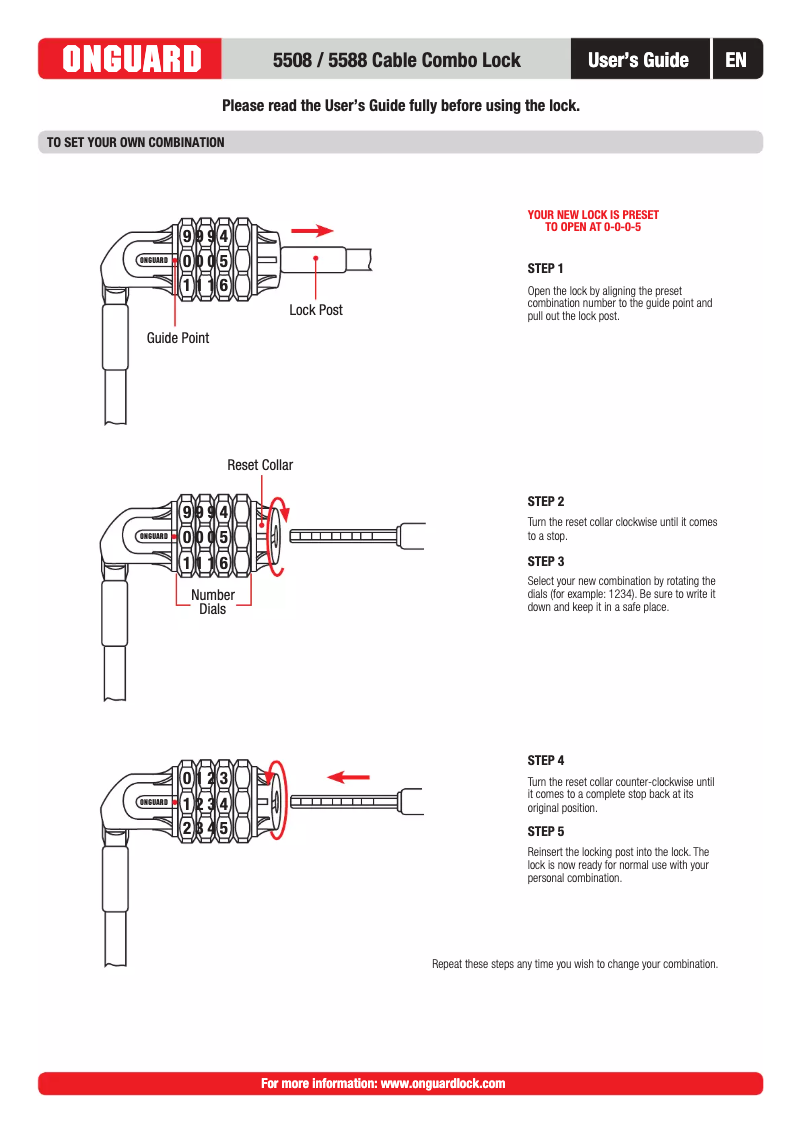 ONGUARD 5508 / 5588 Cable Combo Lock User's Guide EN

Please read the User's Guide fully before using the lock.

TO SET YOUR OWN COMBINATION

9 9 9 4
0 0 0 5
1 1 1 6
ONGUARD
Lock Post
Guide Point

YOUR NEW LOCK IS PRESET TO OPEN AT 0-0-0-5

STEP 1

Open the lock by aligning the preset combination number to the guide point and pull out the lock post.

Reset Collar
9 9 9 4
0 0 0 5
1 1 1 6
ONGUARD
Number Dials

STEP 2

Turn the reset collar clockwise until it comes to a stop.

STEP 3

Select your new combination by rotating the dials (for example: 1234). Be sure to write it down and keep it in a safe place.

0 1 2 3
1 2 3 4
2 3 4 5
ONGUARD

STEP 4

Turn the reset collar counter-clockwise until it comes to a complete stop back at its original position.

STEP 5

Reinsert the locking post into the lock. The lock is now ready for normal use with your personal combination.

Repeat these steps any time you wish to change your combination.

For more information: www.onguardlock.com